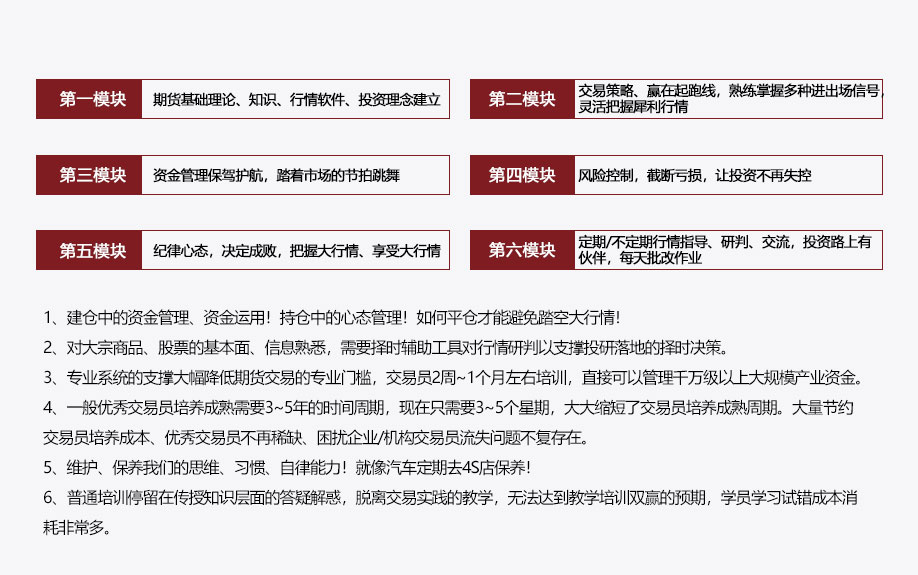 第一模块 期货基础理论、知识、行情软件、投资理念建立

第二模块 交易策略、赢在起跑线，熟练掌握多种进出场信号，灵活把握犀利行情

第三模块 资金管理保驾护航，踏着市场的节拍跳舞

第四模块 风险控制，截断亏损，让投资不再失控

第五模块 纪律心态，决定成败，把握大行情、享受大行情

第六模块 定期/不定期行情指导、研判、交流，投资路上有伙伴，每天批改作业

1、建仓中的资金管理、资金运用！持仓中的心态管理！如何平仓才能避免踏空大行情！

2、对大宗商品、股票的基本面、信息熟悉，需要择时辅助工具对行情研判以支撑投研落地的择时决策。

3、专业系统的支撑大幅降低期货交易的专业门槛，交易员2周~1个月左右培训，直接可以管理千万级以上大规模产业资金。

4、一般优秀交易员培养成熟需要3~5年的时间周期，现在只需要3~5个星期，大大缩短了交易员培养成熟周期。大量节约交易员培养成本、优秀交易员不再稀缺、困扰企业/机构交易员流失问题不复存在。

5、维护、保养我们的思维、习惯、自律能力！就像汽车定期去4S店保养！

6、普通培训停留在传授知识层面的答疑解惑，脱离交易实践的教学，无法达到教学培训双赢的预期，学员学习试错成本消耗非常多。